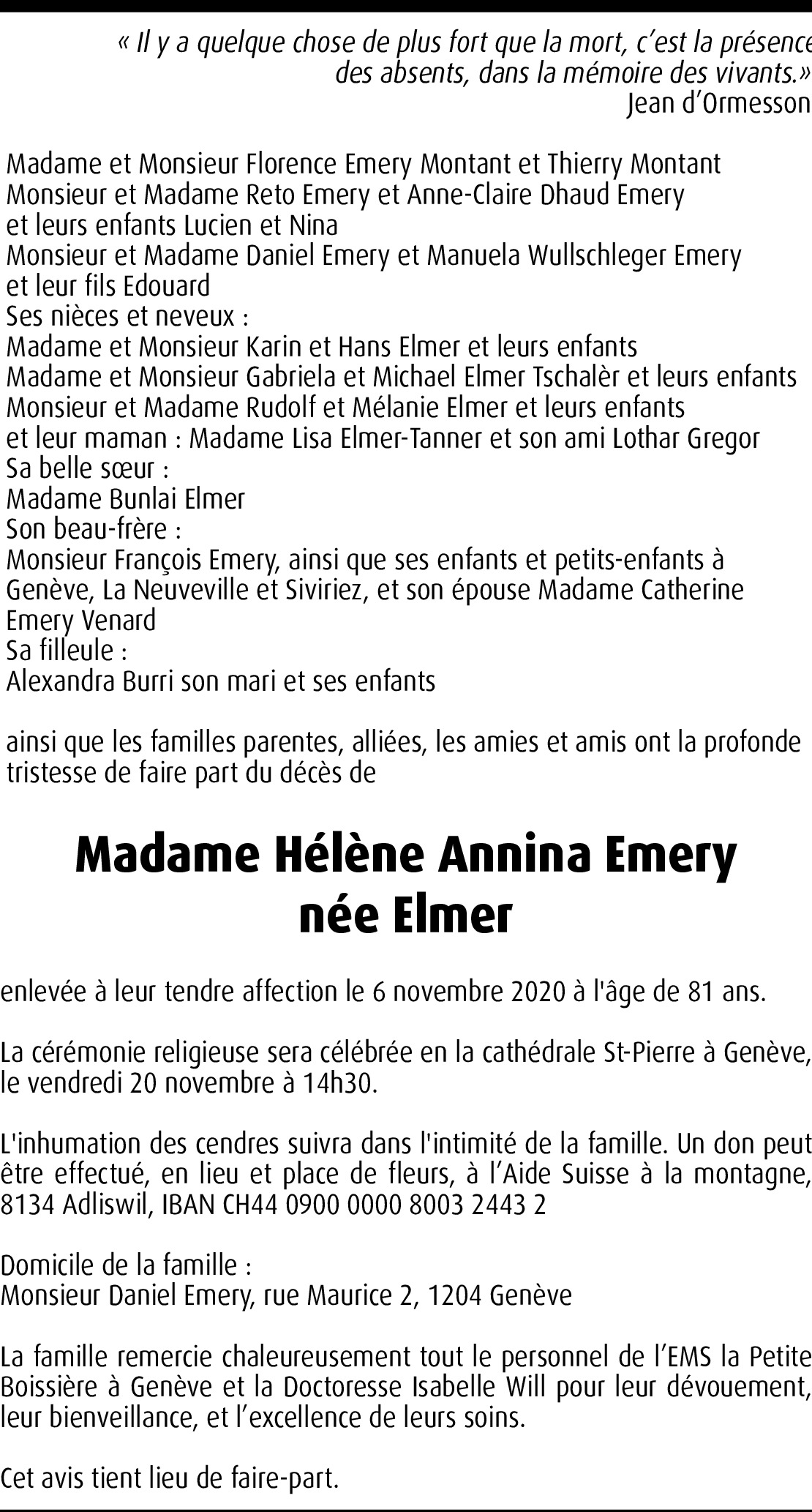 « Il y a quelque chose de plus fort que la mort, c'est la présence des absents, dans la mémoire des vivants.»
Jean d'Ormesson

Madame et Monsieur Florence Emery Montant et Thierry Montant
Monsieur et Madame Reto Emery et Anne-Claire Dhaud Emery
et leurs enfants Lucien et Nina
Monsieur et Madame Daniel Emery et Manuela Wullschleger Emery
et leur fils Edouard
Ses nièces et neveux :
Madame et Monsieur Karin et Hans Elmer et leurs enfants
Madame et Monsieur Gabriela et Michael Elmer Tschalèr et leurs enfants
Monsieur et Madame Rudolf et Mélanie Elmer et leurs enfants
et leur maman : Madame Lisa Elmer-Tanner et son ami Lothar Gregor
Sa belle sœur :
Madame Bunlai Elmer
Son beau-frère :
Monsieur François Emery, ainsi que ses enfants et petits-enfants à Genève, La Neuveville et Siviriez, et son épouse Madame Catherine Emery Venard
Sa filleule :
Alexandra Burri son mari et ses enfants

ainsi que les familles parentes, alliées, les amies et amis ont la profonde tristesse de faire part du décès de

Madame Hélène Annina Emery
née Elmer

enlevée à leur tendre affection le 6 novembre 2020 à l'âge de 81 ans.

La cérémonie religieuse sera célébrée en la cathédrale St-Pierre à Genève, le vendredi 20 novembre à 14h30.

L'inhumation des cendres suivra dans l'intimité de la famille. Un don peut être effectué, en lieu et place de fleurs, à l'Aide Suisse à la montagne, 8134 Adliswil, IBAN CH44 0900 0000 8003 2443 2

Domicile de la famille :
Monsieur Daniel Emery, rue Maurice 2, 1204 Genève

La famille remercie chaleureusement tout le personnel de l'EMS la Petite Boissière à Genève et la Doctoresse Isabelle Will pour leur dévouement, leur bienveillance, et l'excellence de leurs soins.

Cet avis tient lieu de faire-part.